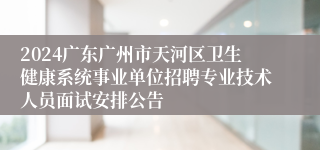 2024广东广州市天河区卫生健康系统事业单位招聘专业技术人员面试安排公告